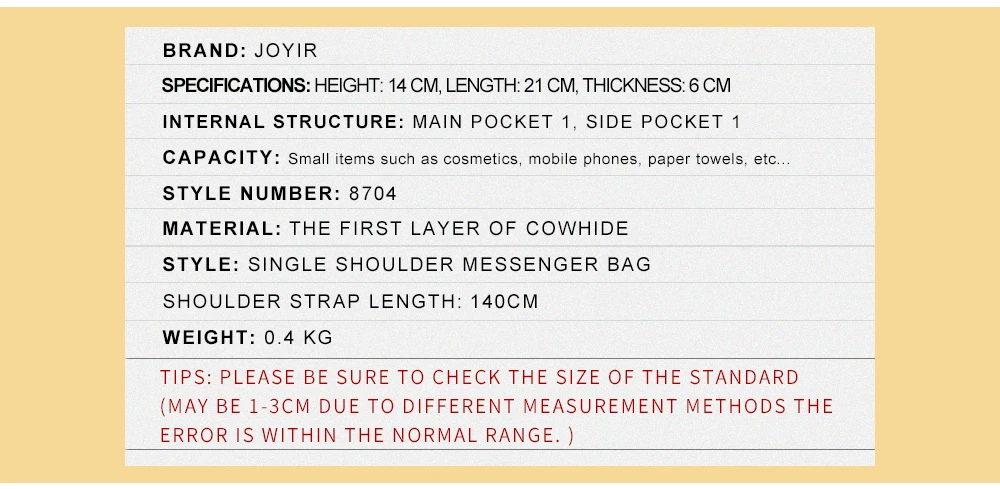 BRAND: JOYIR

SPECIFICATIONS: HEIGHT: 14 CM, LENGTH: 21 CM, THICKNESS: 6 CM

INTERNAL STRUCTURE: MAIN POCKET 1, SIDE POCKET 1

CAPACITY: Small items such as cosmetics, mobile phones, paper towels, etc...

STYLE NUMBER: 8704

MATERIAL: THE FIRST LAYER OF COWHIDE

STYLE: SINGLE SHOULDER MESSENGER BAG

SHOULDER STRAP LENGTH: 140CM

WEIGHT: 0.4 KG

TIPS: PLEASE BE SURE TO CHECK THE SIZE OF THE STANDARD (MAY BE 1-3CM DUE TO DIFFERENT MEASUREMENT METHODS THE ERROR IS WITHIN THE NORMAL RANGE. )